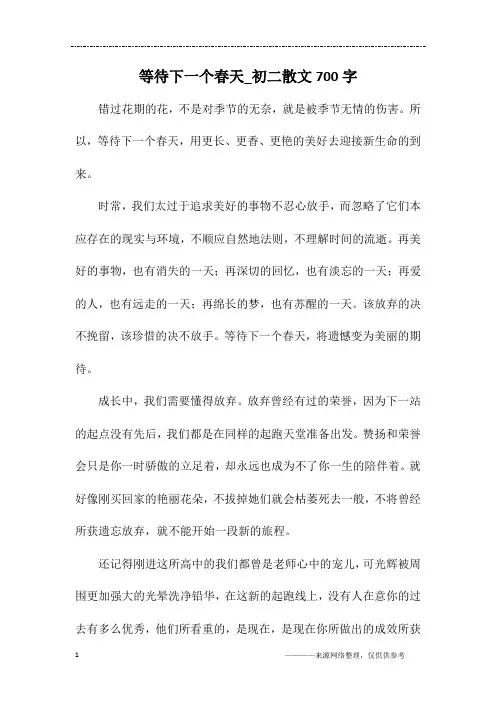 等待下一个春天_初二散文700字

错过花期的花，不是对季节的无奈，就是被季节无情的伤害。所以，等待下一个春天，用更长、更香、更艳的美好去迎接新生命的到来。

时常，我们太过于追求美好的事物不忍心放手，而忽略了它们本应存在的现实与环境，不顺应自然地法则，不理解时间的流逝。再美好的事物，也有消失的一天；再深切的回忆，也有淡忘的一天；再爱的人，也有远走的一天；再绵长的梦，也有苏醒的一天。该放弃的决不挽留，该珍惜的决不放手。等待下一个春天，将遗憾变为美丽的期待。

成长中，我们需要懂得放弃。放弃曾经有过的荣誉，因为下一站的起点没有先后，我们都是在同样的起跑天堂准备出发。赞扬和荣誉会只是你一时骄傲的立足着，却永远也成为不了你一生的陪伴着。就好像刚买回家的艳丽花朵，不拔掉她们就会枯萎死去一般，不将曾经所获遗忘放弃，就不能开始一段新的旅程。

还记得刚进这所高中的我们都曾是老师心中的宠儿，可光辉被周围更加强大的光晕洗净铅华，在这新的起跑线上，没有人在意你的过去有多么优秀，他们所看重的，是现在，是现在你所做出的成效所获

1

————来源网络整理，仅供供参考